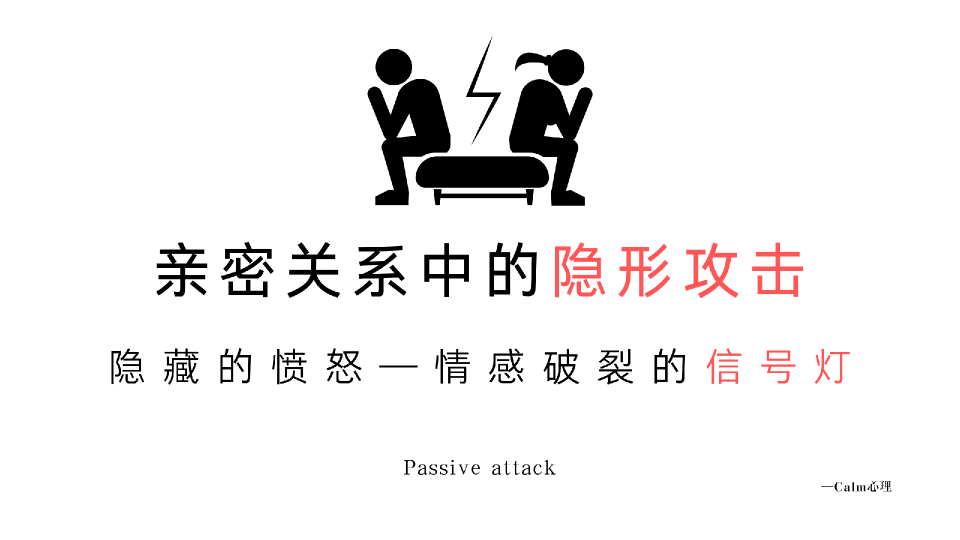 亲密关系中的隐形攻击

隐藏的愤怒—情感破裂的信号灯

Passive attack

—Calm心理